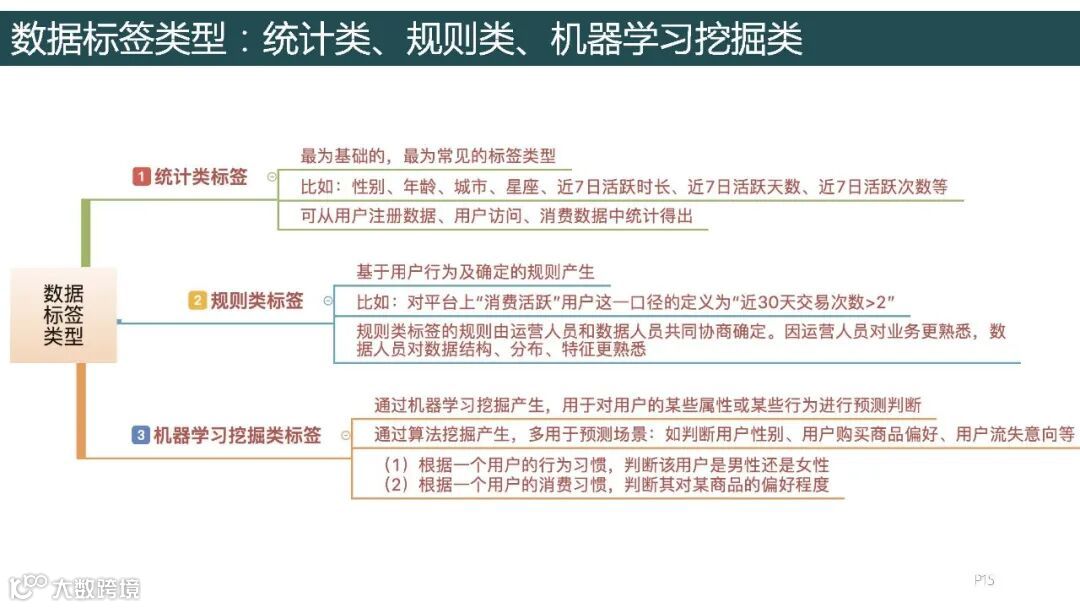 数据标签类型：统计类、规则类、机器学习挖掘类

数据标签类型

1 统计类标签

最为基础的，最为常见的标签类型

比如：性别、年龄、城市、星座、近7日活跃时长、近7日活跃天数、近7日活跃次数等

可从用户注册数据、用户访问、消费数据中统计得出

2 规则类标签

基于用户行为及确定的规则产生

比如：对平台上“消费活跃”用户这一口径的定义为“近30天交易次数>2”

规则类标签的规则由运营人员和数据人员共同协商确定。因运营人员对业务更熟悉，数据人员对数据结构、分布、特征更熟悉

3 机器学习挖掘类标签

通过机器学习挖掘产生，用于对用户的某些属性或某些行为进行预测判断

通过算法挖掘产生，多用于预测场景：如判断用户性别、用户购买商品偏好、用户流失意向等

（1）根据一个用户的行为习惯，判断该用户是男性还是女性
（2）根据一个用户的消费习惯，判断其对某商品的偏好程度

大数跨境

P15